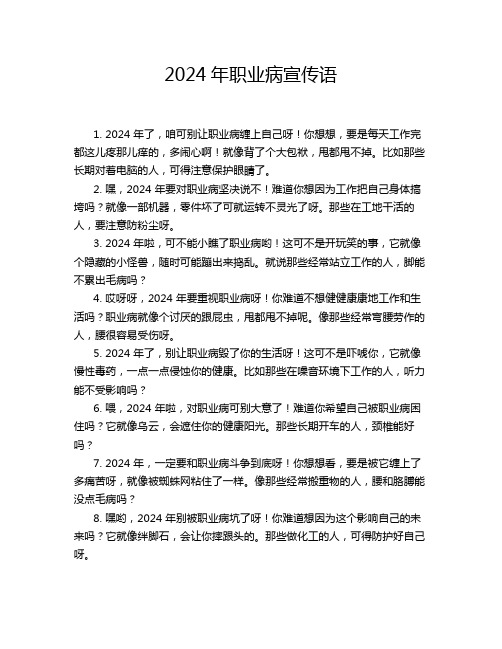 2024 年职业病宣传语

1. 2024 年了，咱可别让职业病缠上自己呀！你想想，要是每天工作完都这儿疼那儿痒的，多闹心啊！就像背了个大包袱，甩都甩不掉。比如那些长期对着电脑的人，可得注意保护眼睛了。

2. 嘿，2024 年要对职业病坚决说不！难道你想因为工作把自己身体搞垮吗？就像一部机器，零件坏了可就运转不灵光了呀。那些在工地干活的人，要注意防粉尘呀。

3. 2024 年啦，可不能小瞧了职业病哟！这可不是开玩笑的事，它就像个隐藏的小怪兽，随时可能蹦出来捣乱。就说那些经常站立工作的人，脚能不累出毛病吗？

4. 哎呀呀，2024 年要重视职业病呀！你难道不想健健康康地工作和生活吗？职业病就像个讨厌的跟屁虫，甩都甩不掉呢。像那些经常弯腰劳作的人，腰很容易受伤呀。

5. 2024 年了，别让职业病毁了你的生活呀！这可不是吓唬你，它就像慢性毒药，一点一点侵蚀你的健康。比如那些在噪音环境下工作的人，听力能不受影响吗？

6. 喂，2024 年啦，对职业病可别大意了！难道你希望自己被职业病困住吗？它就像乌云，会遮住你的健康阳光。那些长期开车的人，颈椎能好吗？

7. 2024 年，一定要和职业病斗争到底呀！你想想看，要是被它缠上了多痛苦呀，就像被蜘蛛网粘住了一样。像那些经常搬重物的人，腰和胳膊能没点毛病吗？

8. 嘿哟，2024 年别被职业病坑了呀！你难道想因为这个影响自己的未来吗？它就像绊脚石，会让你摔跟头的。那些做化工的人，可得防护好自己呀。